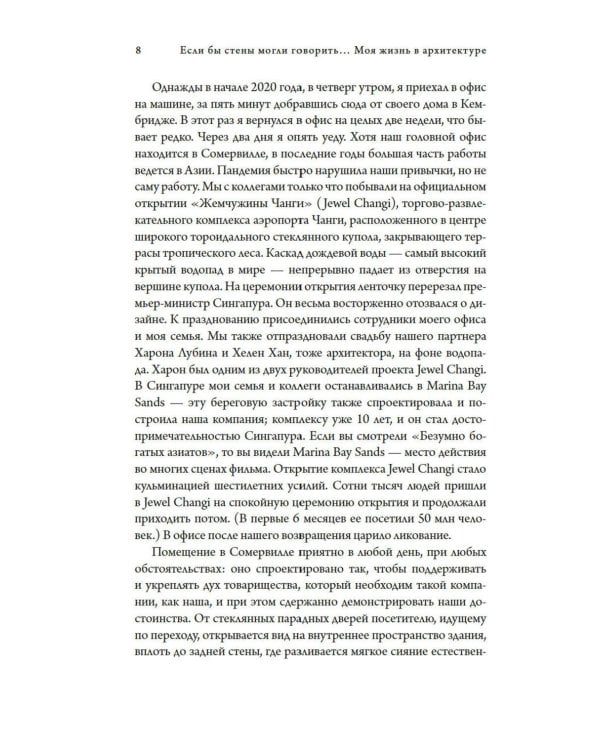 8 Если бы стены могли говорить… Моя жизнь в архитектуре

Однажды в начале 2020 года, в четверг утром, я приехал в офис на машине, за пять минут добравшись сюда от своего дома в Кембридже. В этот раз я вернулся в офис на целых две недели, что бывает редко. Через два дня я опять уеду. Хотя наш головной офис находится в Сомервилле, в последние годы большая часть работы ведется в Азии. Пандемия быстро нарушила наши привычки, но не саму работу. Мы с коллегами только что побывали на официальном открытии «Жемчужины Чанги» (Jewel Changi), торгово-развлекательного комплекса аэропорта Чанги, расположенного в центре широкого тороидального стеклянного купола, закрывающего террасы тропического леса. Каскад дождевой воды — самый высокий крытый водопад в мире — непрерывно падает из отверстия на вершине купола. На церемонии открытия ленточку перерезал премьер-министр Сингапура. Он весьма восторженно отозвался о дизайне. К празднованию присоединились сотрудники моего офиса и моя семья. Мы также отпраздновали свадьбу нашего партнера Харона Лубина и Хелен Хан, тоже архитектора, на фоне водопада. Харон был одним из двух руководителей проекта Jewel Changi. В Сингапуре мои семья и коллеги останавливались в Marina Bay Sands — эту береговую застройку также спроектировала и построила наша компания; комплексу уже 10 лет, и он стал достопримечательностью Сингапура. Если вы смотрели «Безумно богатых азиатов», то вы видели Marina Bay Sands — место действия во многих сценах фильма. Открытие комплекса Jewel Changi стало кульминацией шестилетних усилий. Сотни тысяч людей пришли в Jewel Changi на спокойную церемонию открытия и продолжали приходить потом. (В первые 6 месяцев ее посетили 50 млн человек.) В офисе после нашего возвращения царило ликование.

Помещение в Сомервилле приятно в любой день, при любых обстоятельствах: оно спроектировано так, чтобы поддерживать и укреплять дух товарищества, который необходим такой компании, как наша, и при этом сдержанно демонстрировать наши достоинства. От стеклянных парадных дверей посетителю, идущему по переходу, открывается вид на внутреннее пространство здания, вплоть до задней стены, где разливается мягкое сияние естествен-